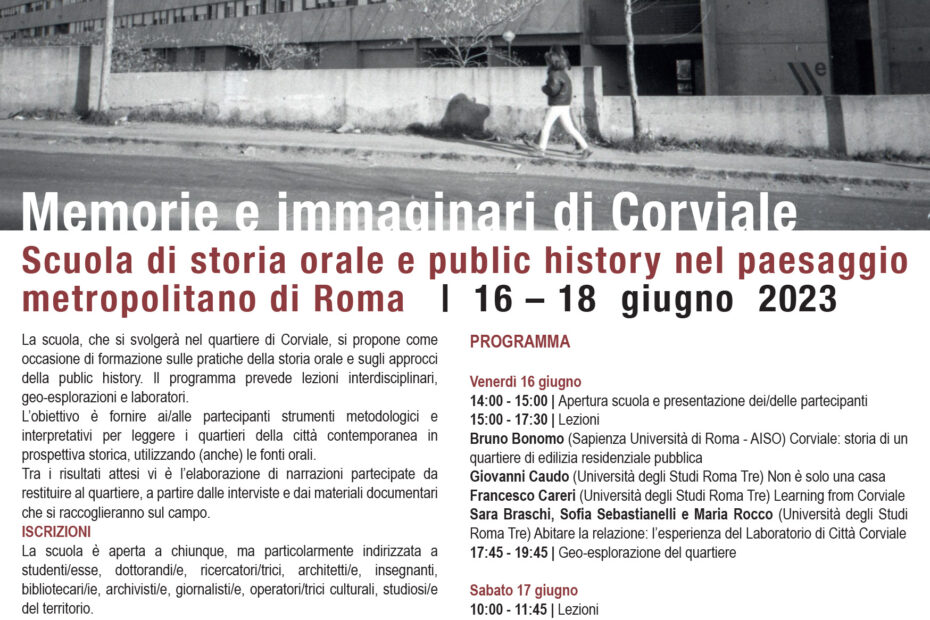 Memorie e immaginari di Corviale

Scuola di storia orale e public history nel paesaggio metropolitano di Roma | 16 – 18 giugno 2023

La scuola, che si svolgerà nel quartiere di Corviale, si propone come occasione di formazione sulle pratiche della storia orale e sugli approcci della public history. Il programma prevede lezioni interdisciplinari, geo-esplorazioni e laboratori.
L'obiettivo è fornire ai/alle partecipanti strumenti metodologici e interpretativi per leggere i quartieri della città contemporanea in prospettiva storica, utilizzando (anche) le fonti orali.
Tra i risultati attesi vi è l'elaborazione di narrazioni partecipate da restituire al quartiere, a partire dalle interviste e dai materiali documentari che si raccoglieranno sul campo.

ISCRIZIONI
La scuola è aperta a chiunque, ma particolarmente indirizzata a studenti/esse, dottorandi/e, ricercatori/trici, architetti/e, insegnanti, bibliotecari/ie, archivisti/e, giornalisti/e, operatori/trici culturali, studiosi/e del territorio.

PROGRAMMA

Venerdì 16 giugno
14:00 - 15:00 | Apertura scuola e presentazione dei/delle partecipanti
15:00 - 17:30 | Lezioni
Bruno Bonomo (Sapienza Università di Roma - AISO) Corviale: storia di un quartiere di edilizia residenziale pubblica
Giovanni Caudo (Università degli Studi Roma Tre) Non è solo una casa
Francesco Careri (Università degli Studi Roma Tre) Learning from Corviale
Sara Braschi, Sofia Sebastianelli e Maria Rocco (Università degli Studi Roma Tre) Abitare la relazione: l'esperienza del Laboratorio di Città Corviale
17:45 - 19:45 | Geo-esplorazione del quartiere

Sabato 17 giugno
10:00 - 11:45 | Lezioni